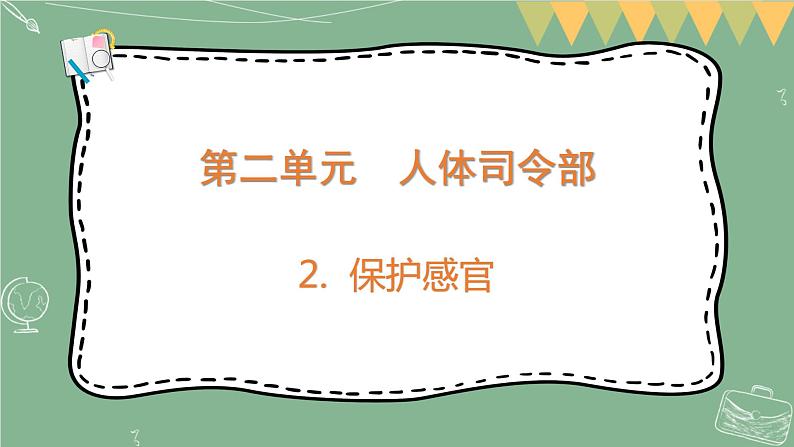 第二单元　人体司令部

2. 保护感官